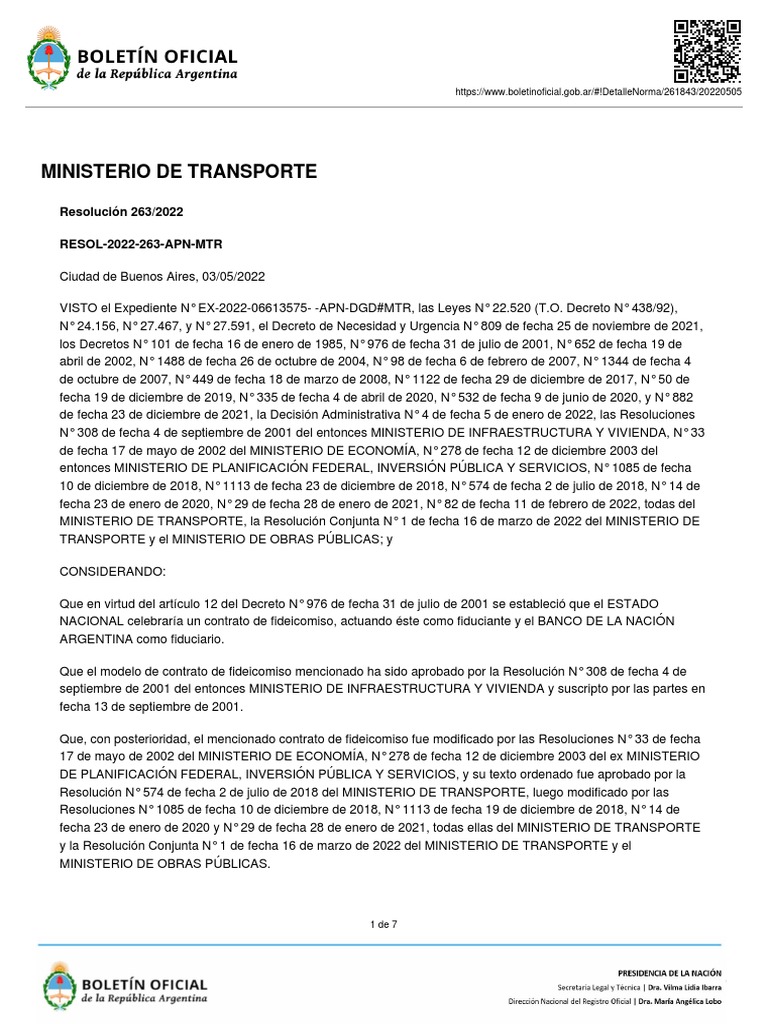 BOLETÍN OFICIAL
de la República Argentina

https://www.boletinoficial.gob.ar/#!DetalleNorma/261843/20220505

MINISTERIO DE TRANSPORTE

Resolución 263/2022

RESOL-2022-263-APN-MTR

Ciudad de Buenos Aires, 03/05/2022

VISTO el Expediente N° EX-2022-06613575- -APN-DGD#MTR, las Leyes N° 22.520 (T.O. Decreto N° 438/92), N° 24.156, N° 27.467, y N° 27.591, el Decreto de Necesidad y Urgencia N° 809 de fecha 25 de noviembre de 2021, los Decretos N° 101 de fecha 16 de enero de 1985, N° 976 de fecha 31 de julio de 2001, N° 652 de fecha 19 de abril de 2002, N° 1488 de fecha 26 de octubre de 2004, N° 98 de fecha 6 de febrero de 2007, N° 1344 de fecha 4 de octubre de 2007, N° 449 de fecha 18 de marzo de 2008, N° 1122 de fecha 29 de diciembre de 2017, N° 50 de fecha 19 de diciembre de 2019, N° 335 de fecha 4 de abril de 2020, N° 532 de fecha 9 de junio de 2020, y N° 882 de fecha 23 de diciembre de 2021, la Decisión Administrativa N° 4 de fecha 5 de enero de 2022, las Resoluciones N° 308 de fecha 4 de septiembre de 2001 del entonces MINISTERIO DE INFRAESTRUCTURA Y VIVIENDA, N° 33 de fecha 17 de mayo de 2002 del MINISTERIO DE ECONOMÍA, N° 278 de fecha 12 de diciembre 2003 del entonces MINISTERIO DE PLANIFICACIÓN FEDERAL, INVERSIÓN PÚBLICA Y SERVICIOS, N° 1085 de fecha 10 de diciembre de 2018, N° 1113 de fecha 23 de diciembre de 2018, N° 574 de fecha 2 de julio de 2018, N° 14 de fecha 23 de enero de 2020, N° 29 de fecha 28 de enero de 2021, N° 82 de fecha 11 de febrero de 2022, todas del MINISTERIO DE TRANSPORTE, la Resolución Conjunta N° 1 de fecha 16 de marzo de 2022 del MINISTERIO DE TRANSPORTE y el MINISTERIO DE OBRAS PÚBLICAS; y

CONSIDERANDO:

Que en virtud del artículo 12 del Decreto N° 976 de fecha 31 de julio de 2001 se estableció que el ESTADO NACIONAL celebraría un contrato de fideicomiso, actuando éste como fiduciante y el BANCO DE LA NACIÓN ARGENTINA como fiduciario.

Que el modelo de contrato de fideicomiso mencionado ha sido aprobado por la Resolución N° 308 de fecha 4 de septiembre de 2001 del entonces MINISTERIO DE INFRAESTRUCTURA Y VIVIENDA y suscripto por las partes en fecha 13 de septiembre de 2001.

Que, con posterioridad, el mencionado contrato de fideicomiso fue modificado por las Resoluciones N° 33 de fecha 17 de mayo de 2002 del MINISTERIO DE ECONOMÍA, N° 278 de fecha 12 de diciembre 2003 del ex MINISTERIO DE PLANIFICACIÓN FEDERAL, INVERSIÓN PÚBLICA Y SERVICIOS, y su texto ordenado fue aprobado por la Resolución N° 574 de fecha 2 de julio de 2018 del MINISTERIO DE TRANSPORTE, luego modificado por las Resoluciones N° 1085 de fecha 10 de diciembre de 2018, N° 1113 de fecha 19 de diciembre de 2018, N° 14 de fecha 23 de enero de 2020 y N° 29 de fecha 28 de enero de 2021, todas ellas del MINISTERIO DE TRANSPORTE y la Resolución Conjunta N° 1 de fecha 16 de marzo de 2022 del MINISTERIO DE TRANSPORTE y el MINISTERIO DE OBRAS PÚBLICAS.

1 de 7

BOLETÍN OFICIAL
de la República Argentina

PRESIDENCIA DE LA NACIÓN
Secretaría Legal y Técnica | Dra. Vilma Lidia Ibarra
Dirección Nacional del Registro Oficial | Dra. María Angélica Lobo